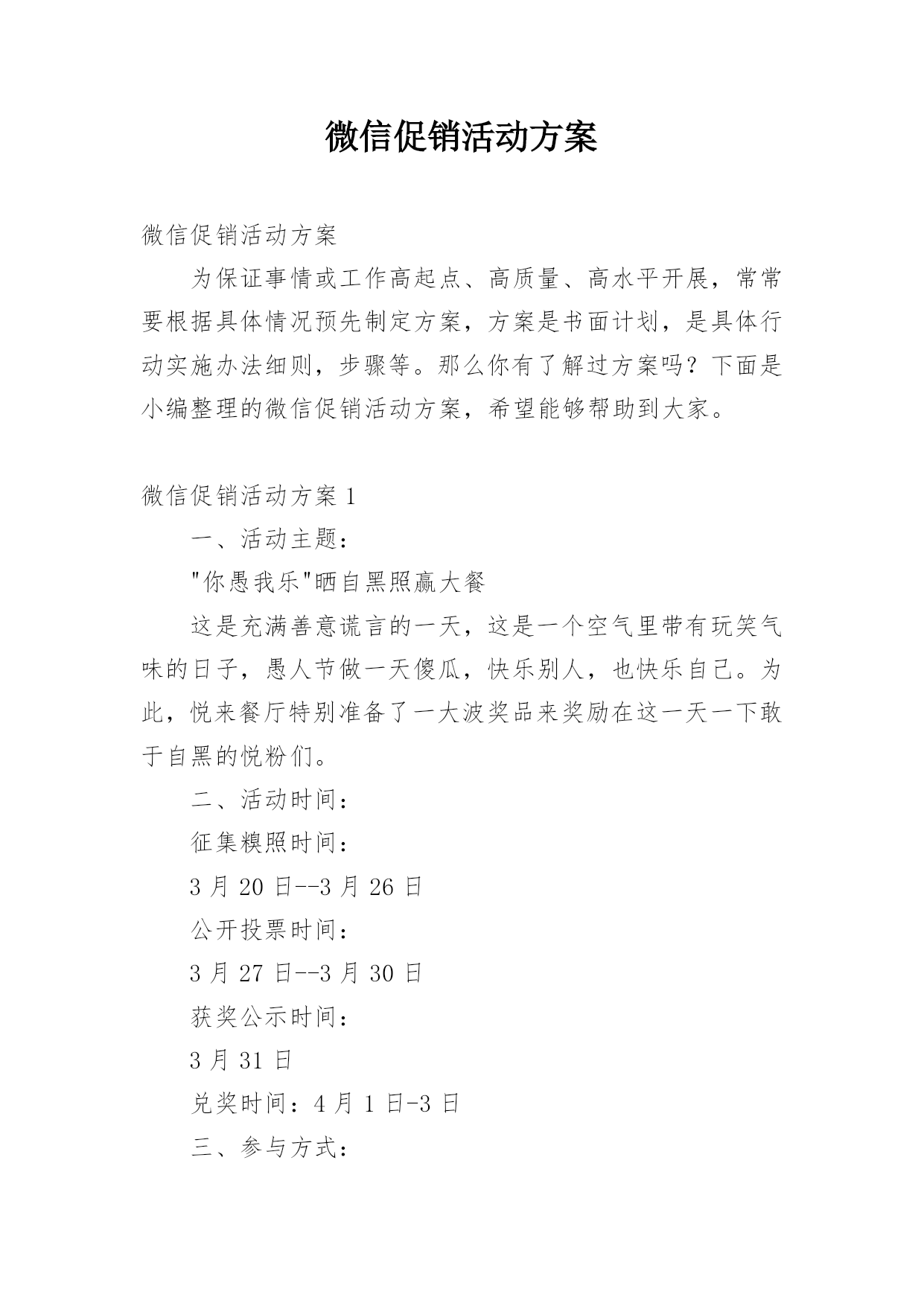 微信促销活动方案

微信促销活动方案

为保证事情或工作高起点、高质量、高水平开展，常常要根据具体情况预先制定方案，方案是书面计划，是具体行动实施办法细则，步骤等。那么你有了解过方案吗？下面是小编整理的微信促销活动方案，希望能够帮助到大家。

微信促销活动方案 1

一、活动主题：

"你愚我乐"晒自黑照赢大餐

这是充满善意谎言的一天，这是一个空气里带有玩笑气味的日子，愚人节做一天傻瓜，快乐别人，也快乐自己。为此，悦来餐厅特别准备了一大波奖品来奖励在这一天一下敢于自黑的悦粉们。

二、活动时间：

征集糗照时间：

3 月 20 日--3 月 26 日

公开投票时间：

3 月 27 日--3 月 30 日

获奖公示时间：

3 月 31 日

兑奖时间：4 月 1 日-3 日

三、参与方式：